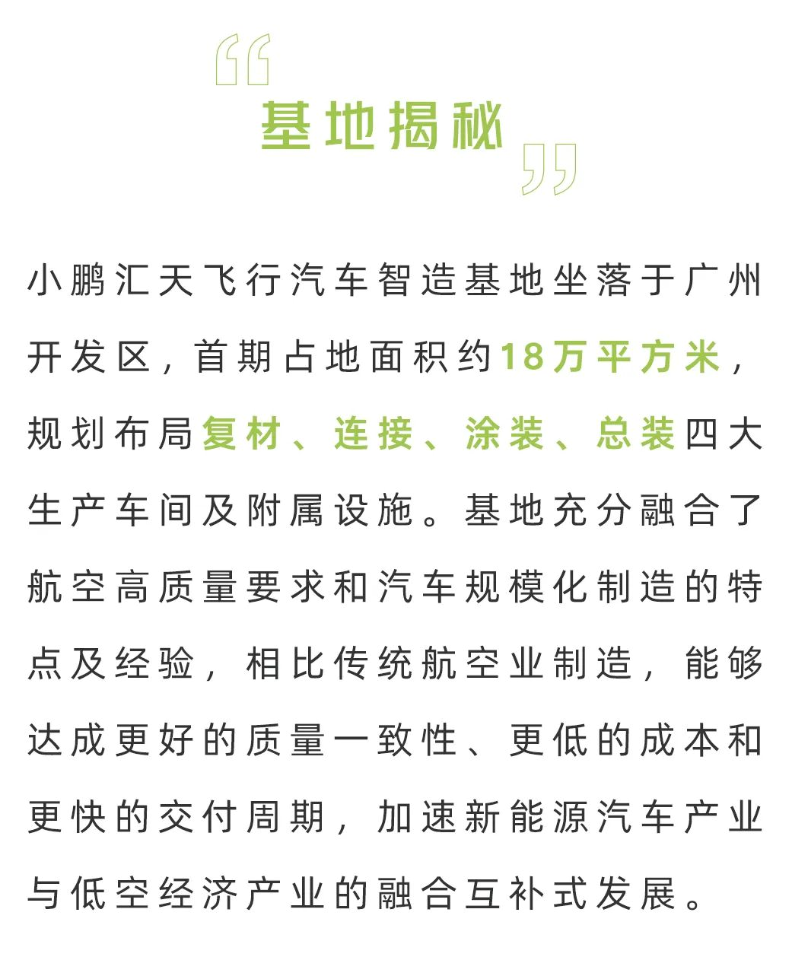 “基地揭秘”

小鹏汇天飞行汽车智造基地坐落于广州开发区，首期占地面积约18万平方米，规划布局复材、连接、涂装、总装四大生产车间及附属设施。基地充分融合了航空高质量要求和汽车规模化制造的特点及经验，相比传统航空业制造，能够达成更好的质量一致性、更低的成本和更快的交付周期，加速新能源汽车产业与低空经济产业的融合互补式发展。